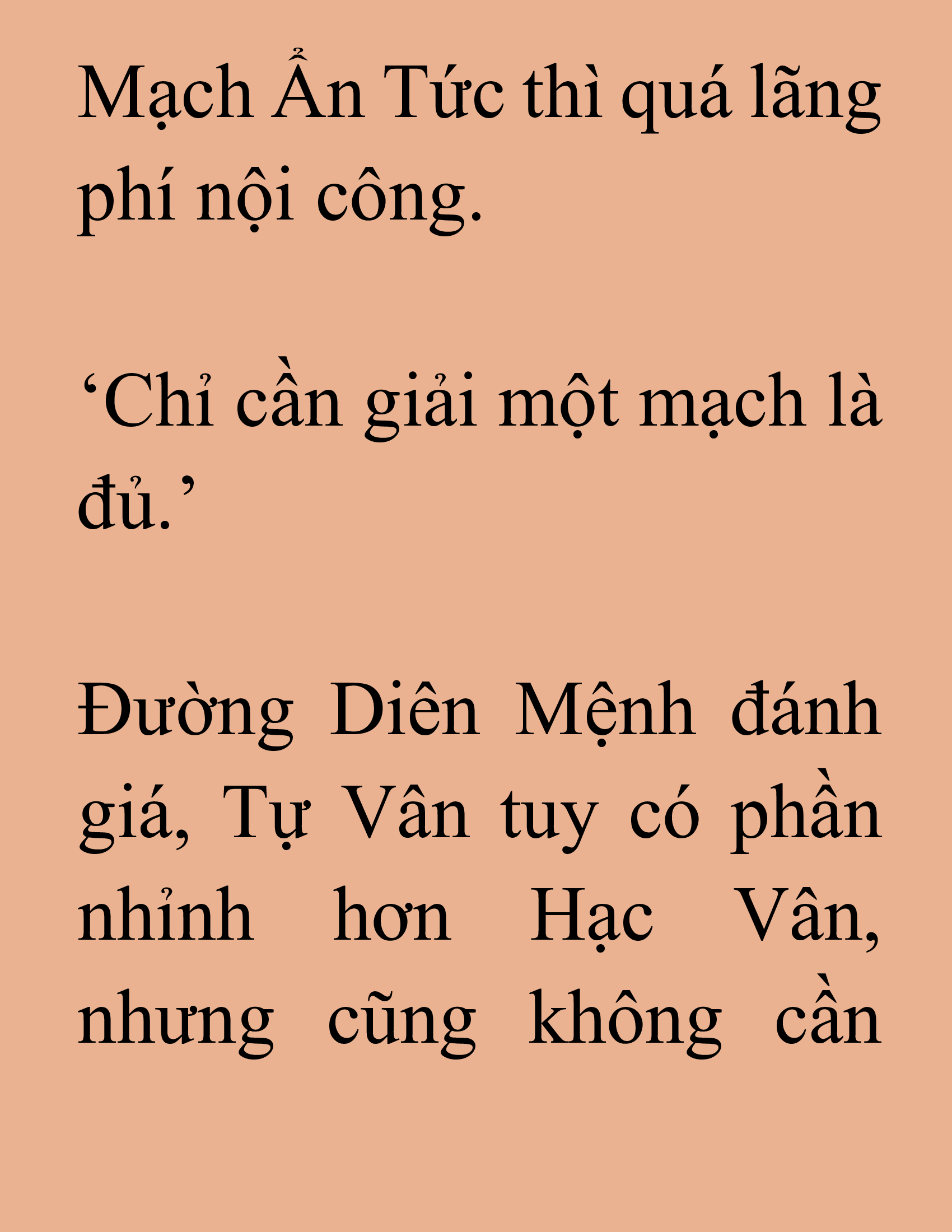 Mạch Ẩn Tức thì quá lãng phí nội công.

‘Chỉ cần giải một mạch là đủ.’

Đường Diên Mệnh đánh giá, Tự Vân tuy có phần nhỉnh hơn Hạc Vân, nhưng cũng không cần